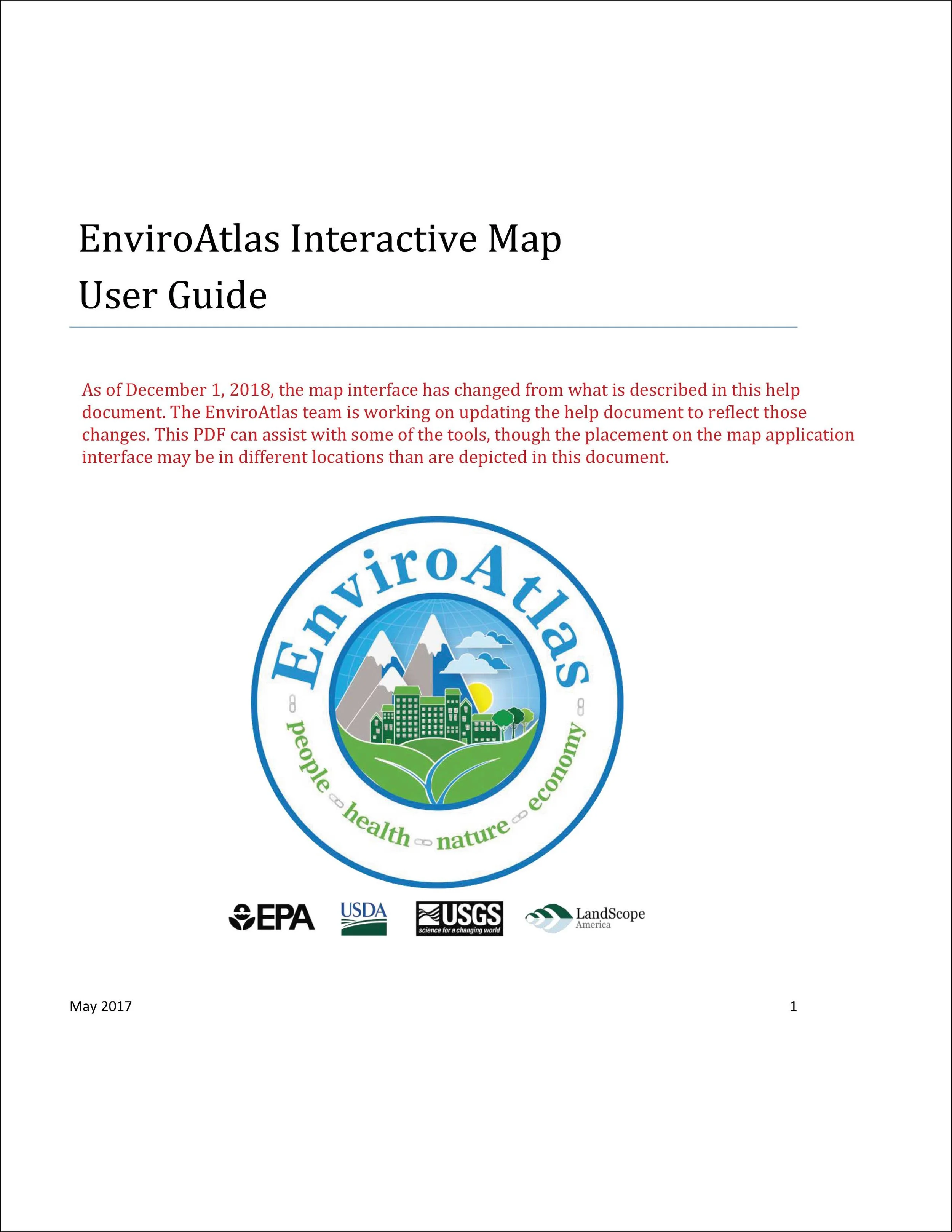 EnviroAtlas Interactive Map
User Guide

As of December 1, 2018, the map interface has changed from what is described in this help document. The EnviroAtlas team is working on updating the help document to reflect those changes. This PDF can assist with some of the tools, though the placement on the map application interface may be in different locations than are depicted in this document.

EnviroAtlas

people health nature economy

EPA USDA USGS science for a changing world LandScope America

May 2017

1